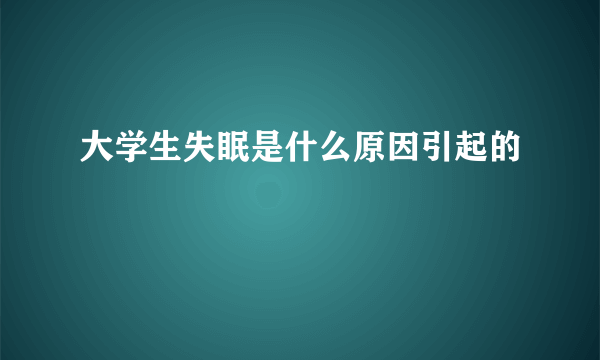 大学生失眠是什么原因引起的